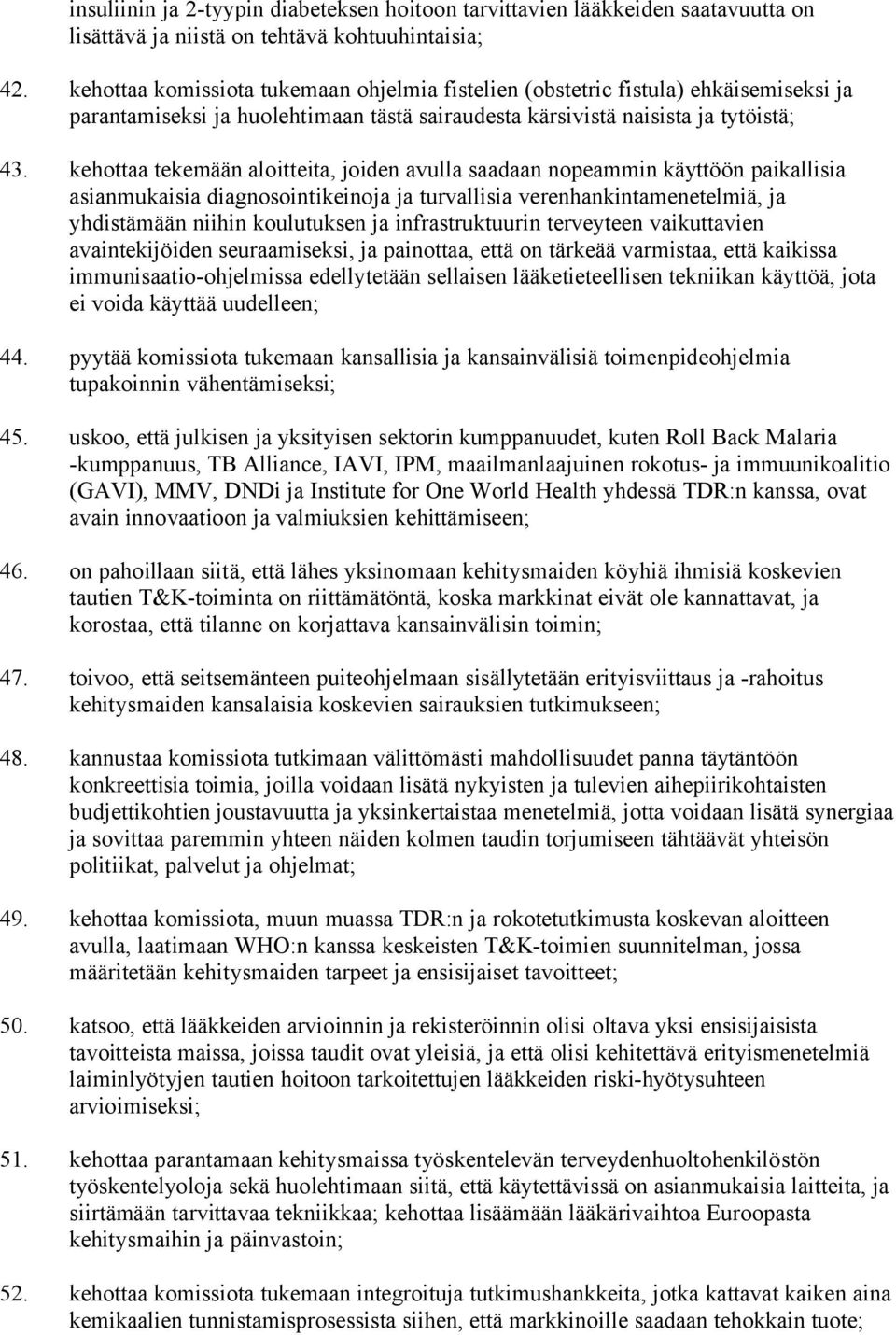 insuliinin ja 2-tyypin diabeteksen hoitoon tarvittavien lääkkeiden saatavuutta on lisättävä ja niistä on tehtävä kohtuuhintaisia;

42. kehottaa komissiota tukemaan ohjelmia fistelien (obstetric fistula) ehkäisemiseksi ja parantamiseksi ja huolehtimaan tästä sairaudesta kärsivistä naisista ja tytöistä;

43. kehottaa tekemään aloitteita, joiden avulla saadaan nopeammin käyttöön paikallisia asianmukaisia diagnosointikeinoja ja turvallisia verenhankintamenetelmiä, ja yhdistämään niihin koulutuksen ja infrastruktuurin terveyteen vaikuttavien avaintekijöiden seuraamiseksi, ja painottaa, että on tärkeää varmistaa, että kaikissa immunisaatio-ohjelmissa edellytetään sellaisen lääketieteellisen tekniikan käyttöä, jota ei voida käyttää uudelleen;

44. pyytää komissiota tukemaan kansallisia ja kansainvälisiä toimenpideohjelmia tupakoinnin vähentämiseksi;

45. uskoo, että julkisen ja yksityisen sektorin kumppanuudet, kuten Roll Back Malaria -kumppanuus, TB Alliance, IAVI, IPM, maailmanlaajuinen rokotus- ja immuunikoalitio (GAVI), MMV, DNDi ja Institute for One World Health yhdessä TDR:n kanssa, ovat avain innovaatioon ja valmiuksien kehittämiseen;

46. on pahoillaan siitä, että lähes yksinomaan kehitysmaiden köyhiä ihmisiä koskevien tautien T&K-toiminta on riittämätöntä, koska markkinat eivät ole kannattavat, ja korostaa, että tilanne on korjattava kansainvälisin toimin;

47. toivoo, että seitsemänteen puiteohjelmaan sisällytetään erityisviittaus ja -rahoitus kehitysmaiden kansalaisia koskevien sairauksien tutkimukseen;

48. kannustaa komissiota tutkimaan välittömästi mahdollisuudet panna täytäntöön konkreettisia toimia, joilla voidaan lisätä nykyisten ja tulevien aihepiirikohtaisten budjettikohtien joustavuutta ja yksinkertaistaa menetelmiä, jotta voidaan lisätä synergiaa ja sovittaa paremmin yhteen näiden kolmen taudin torjumiseen tähtäävät yhteisön politiikat, palvelut ja ohjelmat;

49. kehottaa komissiota, muun muassa TDR:n ja rokotetutkimusta koskevan aloitteen avulla, laatimaan WHO:n kanssa keskeisten T&K-toimien suunnitelman, jossa määritetään kehitysmaiden tarpeet ja ensisijaiset tavoitteet;

50. katsoo, että lääkkeiden arvioinnin ja rekisteröinnin olisi oltava yksi ensisijaisista tavoitteista maissa, joissa taudit ovat yleisiä, ja että olisi kehitettävä erityismenetelmiä laiminlyötyjen tautien hoitoon tarkoitettujen lääkkeiden riski-hyötysuhteen arvioimiseksi;

51. kehottaa parantamaan kehitysmaissa työskentelevän terveydenhuoltohenkilöstön työskentelyoloja sekä huolehtimaan siitä, että käytettävissä on asianmukaisia laitteita, ja siirtämään tarvittavaa tekniikkaa; kehottaa lisäämään lääkärivaihtoa Euroopasta kehitysmaihin ja päinvastoin;

52. kehottaa komissiota tukemaan integroituja tutkimushankkeita, jotka kattavat kaiken aina kemikaalien tunnistamisprosessista siihen, että markkinoille saadaan tehokkain tuote;